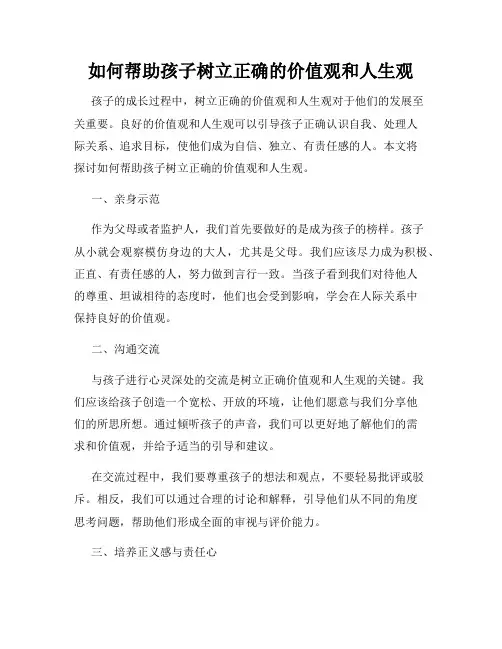 如何帮助孩子树立正确的价值观和人生观

孩子的成长过程中，树立正确的价值观和人生观对于他们的发展至关重要。良好的价值观和人生观可以引导孩子正确认识自我、处理人际关系、追求目标，使他们成为自信、独立、有责任感的人。本文将探讨如何帮助孩子树立正确的价值观和人生观。

一、亲身示范

作为父母或者监护人，我们首先要做好的是成为孩子的榜样。孩子从小就会观察模仿身边的大人，尤其是父母。我们应该尽力成为积极、正直、有责任感的人，努力做到言行一致。当孩子看到我们对待他人的尊重、坦诚相待的态度时，他们也会受到影响，学会在人际关系中保持良好的价值观。

二、沟通交流

与孩子进行心灵深处的交流是树立正确价值观和人生观的关键。我们应该给孩子创造一个宽松、开放的环境，让他们愿意与我们分享他们的所思所想。通过倾听孩子的声音，我们可以更好地了解他们的需求和价值观，并给予适当的引导和建议。

在交流过程中，我们要尊重孩子的想法和观点，不要轻易批评或驳斥。相反，我们可以通过合理的讨论和解释，引导他们从不同的角度思考问题，帮助他们形成全面的审视与评价能力。

三、培养正义感与责任心